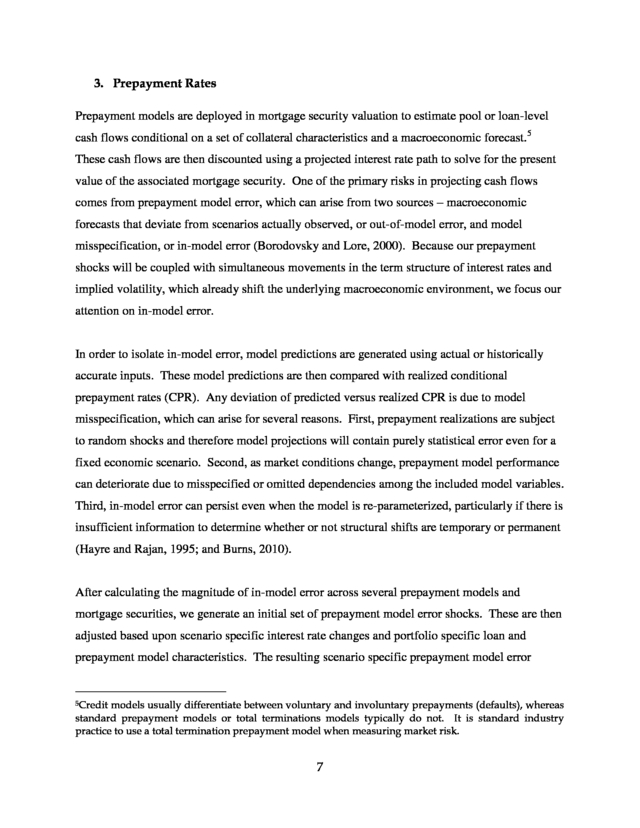 3. Prepayment Rates

Prepayment models are deployed in mortgage security valuation to estimate pool or loan-level cash flows conditional on a set of collateral characteristics and a macroeconomic forecast.$^5$ These cash flows are then discounted using a projected interest rate path to solve for the present value of the associated mortgage security. One of the primary risks in projecting cash flows comes from prepayment model error, which can arise from two sources – macroeconomic forecasts that deviate from scenarios actually observed, or out-of-model error, and model misspecification, or in-model error (Borodovsky and Lore, 2000). Because our prepayment shocks will be coupled with simultaneous movements in the term structure of interest rates and implied volatility, which already shift the underlying macroeconomic environment, we focus our attention on in-model error.

In order to isolate in-model error, model predictions are generated using actual or historically accurate inputs. These model predictions are then compared with realized conditional prepayment rates (CPR). Any deviation of predicted versus realized CPR is due to model misspecification, which can arise for several reasons. First, prepayment realizations are subject to random shocks and therefore model projections will contain purely statistical error even for a fixed economic scenario. Second, as market conditions change, prepayment model performance can deteriorate due to misspecified or omitted dependencies among the included model variables. Third, in-model error can persist even when the model is re-parameterized, particularly if there is insufficient information to determine whether or not structural shifts are temporary or permanent (Hayre and Rajan, 1995; and Burns, 2010).

After calculating the magnitude of in-model error across several prepayment models and mortgage securities, we generate an initial set of prepayment model error shocks. These are then adjusted based upon scenario specific interest rate changes and portfolio specific loan and prepayment model characteristics. The resulting scenario specific prepayment model error

$^5$Credit models usually differentiate between voluntary and involuntary prepayments (defaults), whereas standard prepayment models or total terminations models typically do not. It is standard industry practice to use a total termination prepayment model when measuring market risk.

7